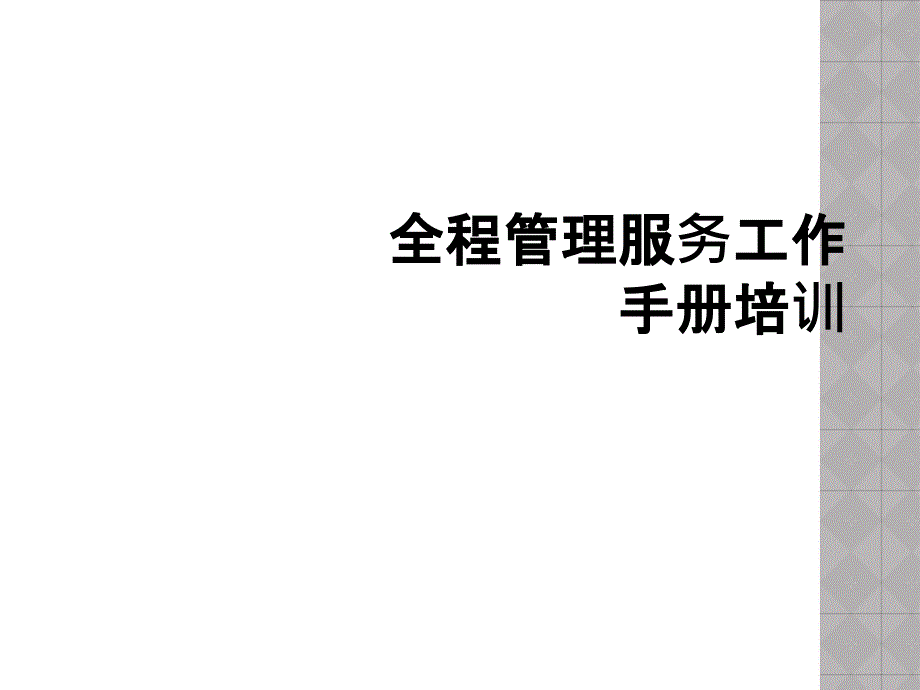 全程管理服务工作手册培训